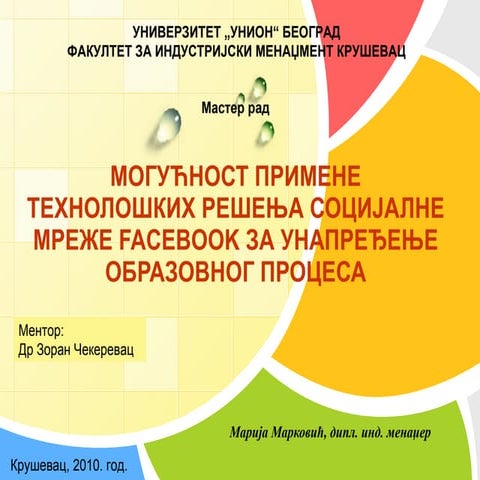 УНИВЕРЗИТЕТ „УНИОН“ БЕОГРАД
ФАКУЛТЕТ ЗА ИНДУСТРИЈСКИ МЕНАЏМЕНТ КРУШЕВАЦ

Мастер рад

МОГУЋНОСТ ПРИМЕНЕ ТЕХНОЛОШКИХ РЕШЕЊА СОЦИЈАЛНЕ МРЕЖЕ FACEBOOK ЗА УНАПРЕЂЕЊЕ ОБРАЗОВНОГ ПРОЦЕСА

Ментор:
Др Зоран Чекеревац

Марија Марковић, дипл. инд. менаџер

Крушевац, 2010. год.